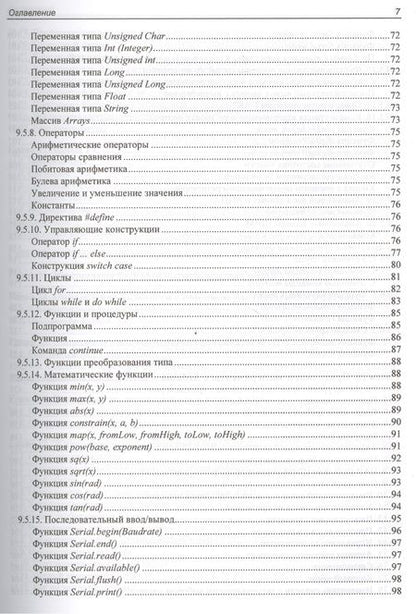 Оглавление 7

Переменная типа Unsigned Char 72
Переменная типа Int (Integer) 72
Переменная типа Unsigned int 72
Переменная типа Long 72
Переменная типа Unsigned Long 72
Переменная типа Float 72
Переменная типа String 73
Массив Arrays 73
9.5.8. Операторы 75
Арифметические операторы 75
Операторы сравнения 75
Побитовая арифметика 75
Булева арифметика 75
Увеличение и уменьшение значения 75
Константы 76
9.5.9. Директива #define 76
9.5.10. Управляющие конструкции 76
Оператор if 76
Оператор if ... else 77
Конструкция switch case 80
9.5.11. Циклы 81
Цикл for 82
Циклы while и do while 83
9.5.12. Функции и процедуры 85
Подпрограмма 85
Функция 86
Команда continue 87
9.5.13. Функции преобразования типа 88
9.5.14. Математические функции 88
Функция min(x, y) 88
Функция max(x, y) 89
Функция abs(x) 89
Функция constrain(x, a, b) 90
Функция map(x, fromLow, fromHigh, toLow, toHigh) 91
Функция pow(base, exponent) 91
Функция sq(x) 92
Функция sqrt(x) 93
Функция sin(rad) 93
Функция cos(rad) 94
Функция tan(rad) 94
9.5.15. Последовательный ввод/вывод 95
Функция Serial.begin(Baudrate) 96
Функция Serial.end() 97
Функция Serial.read() 97
Функция Serial.available() 97
Функция Serial.flush() 98
Функция Serial.print() 98